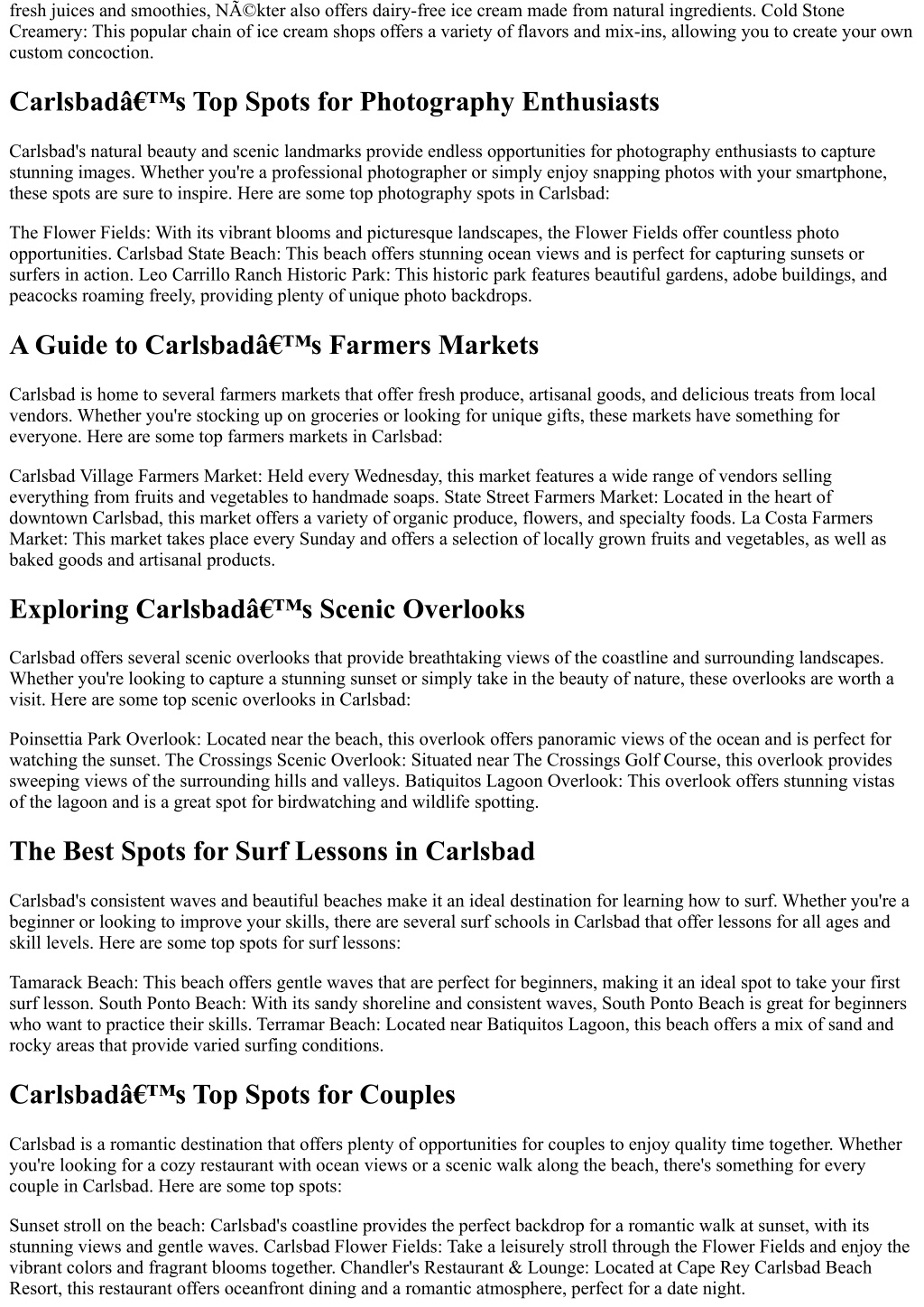 fresh juices and smoothies, NÃ©kter also offers dairy-free ice cream made from natural ingredients. Cold Stone Creamery: This popular chain of ice cream shops offers a variety of flavors and mix-ins, allowing you to create your own custom concoction.

Carlsbadâ€™s Top Spots for Photography Enthusiasts

Carlsbad's natural beauty and scenic landmarks provide endless opportunities for photography enthusiasts to capture stunning images. Whether you're a professional photographer or simply enjoy snapping photos with your smartphone, these spots are sure to inspire. Here are some top photography spots in Carlsbad:

The Flower Fields: With its vibrant blooms and picturesque landscapes, the Flower Fields offer countless photo opportunities. Carlsbad State Beach: This beach offers stunning ocean views and is perfect for capturing sunsets or surfers in action. Leo Carrillo Ranch Historic Park: This historic park features beautiful gardens, adobe buildings, and peacocks roaming freely, providing plenty of unique photo backdrops.

A Guide to Carlsbadâ€™s Farmers Markets

Carlsbad is home to several farmers markets that offer fresh produce, artisanal goods, and delicious treats from local vendors. Whether you're stocking up on groceries or looking for unique gifts, these markets have something for everyone. Here are some top farmers markets in Carlsbad:

Carlsbad Village Farmers Market: Held every Wednesday, this market features a wide range of vendors selling everything from fruits and vegetables to handmade soaps. State Street Farmers Market: Located in the heart of downtown Carlsbad, this market offers a variety of organic produce, flowers, and specialty foods. La Costa Farmers Market: This market takes place every Sunday and offers a selection of locally grown fruits and vegetables, as well as baked goods and artisanal products.

Exploring Carlsbadâ€™s Scenic Overlooks

Carlsbad offers several scenic overlooks that provide breathtaking views of the coastline and surrounding landscapes. Whether you're looking to capture a stunning sunset or simply take in the beauty of nature, these overlooks are worth a visit. Here are some top scenic overlooks in Carlsbad:

Poinsettia Park Overlook: Located near the beach, this overlook offers panoramic views of the ocean and is perfect for watching the sunset. The Crossings Scenic Overlook: Situated near The Crossings Golf Course, this overlook provides sweeping views of the surrounding hills and valleys. Batiquitos Lagoon Overlook: This overlook offers stunning vistas of the lagoon and is a great spot for birdwatching and wildlife spotting.

The Best Spots for Surf Lessons in Carlsbad

Carlsbad's consistent waves and beautiful beaches make it an ideal destination for learning how to surf. Whether you're a beginner or looking to improve your skills, there are several surf schools in Carlsbad that offer lessons for all ages and skill levels. Here are some top spots for surf lessons:

Tamarack Beach: This beach offers gentle waves that are perfect for beginners, making it an ideal spot to take your first surf lesson. South Ponto Beach: With its sandy shoreline and consistent waves, South Ponto Beach is great for beginners who want to practice their skills. Terramar Beach: Located near Batiquitos Lagoon, this beach offers a mix of sand and rocky areas that provide varied surfing conditions.

Carlsbadâ€™s Top Spots for Couples

Carlsbad is a romantic destination that offers plenty of opportunities for couples to enjoy quality time together. Whether you're looking for a cozy restaurant with ocean views or a scenic walk along the beach, there's something for every couple in Carlsbad. Here are some top spots:

Sunset stroll on the beach: Carlsbad's coastline provides the perfect backdrop for a romantic walk at sunset, with its stunning views and gentle waves. Carlsbad Flower Fields: Take a leisurely stroll through the Flower Fields and enjoy the vibrant colors and fragrant blooms together. Chandler's Restaurant & Lounge: Located at Cape Rey Carlsbad Beach Resort, this restaurant offers oceanfront dining and a romantic atmosphere, perfect for a date night.